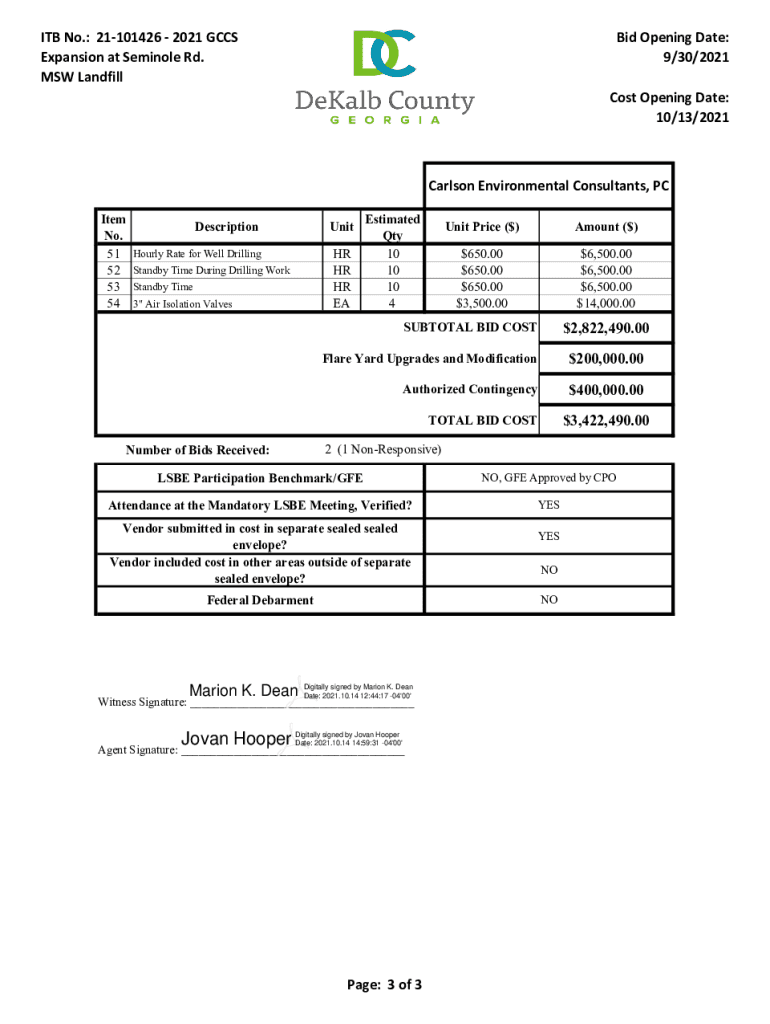 ITB No.: 21-101426 - 2021 GCCS Expansion at Seminole Rd. MSW Landfill

DC
DeKalb County
GEORGIA

Bid Opening Date: 9/30/2021

Cost Opening Date: 10/13/2021

Carlson Environmental Consultants, PC

| Item No. | Description | Unit | Estimated Qty | Unit Price ($) | Amount ($) |
|---|---|---|---|---|---|
| 51 | Hourly Rate for Well Drilling | HR | 10 | $650.00 | $6,500.00 |
| 52 | Standby Time During Drilling Work | HR | 10 | $650.00 | $6,500.00 |
| 53 | Standby Time | HR | 10 | $650.00 | $6,500.00 |
| 54 | 3" Air Isolation Valves | EA | 4 | $3,500.00 | $14,000.00 |

SUBTOTAL BID COST $2,822,490.00

Flare Yard Upgrades and Modification $200,000.00

Authorized Contingency $400,000.00

TOTAL BID COST $3,422,490.00

Number of Bids Received: 2 (1 Non-Responsive)

| LSBE Participation Benchmark/GFE | NO, GFE Approved by CPO |
|---|---|
| Attendance at the Mandatory LSBE Meeting, Verified? | YES |
| Vendor submitted in cost in separate sealed sealed envelope? | YES |
| Vendor included cost in other areas outside of separate sealed envelope? | NO |
| Federal Debarment | NO |

Witness Signature: Marion K. Dean Digitally signed by Marion K. Dean Date: 2021.10.14 12:44:17 -04'00'

Agent Signature: Jovan Hooper Digitally signed by Jovan Hooper Date: 2021.10.14 14:59:31 -04'00'

Page: 3 of 3